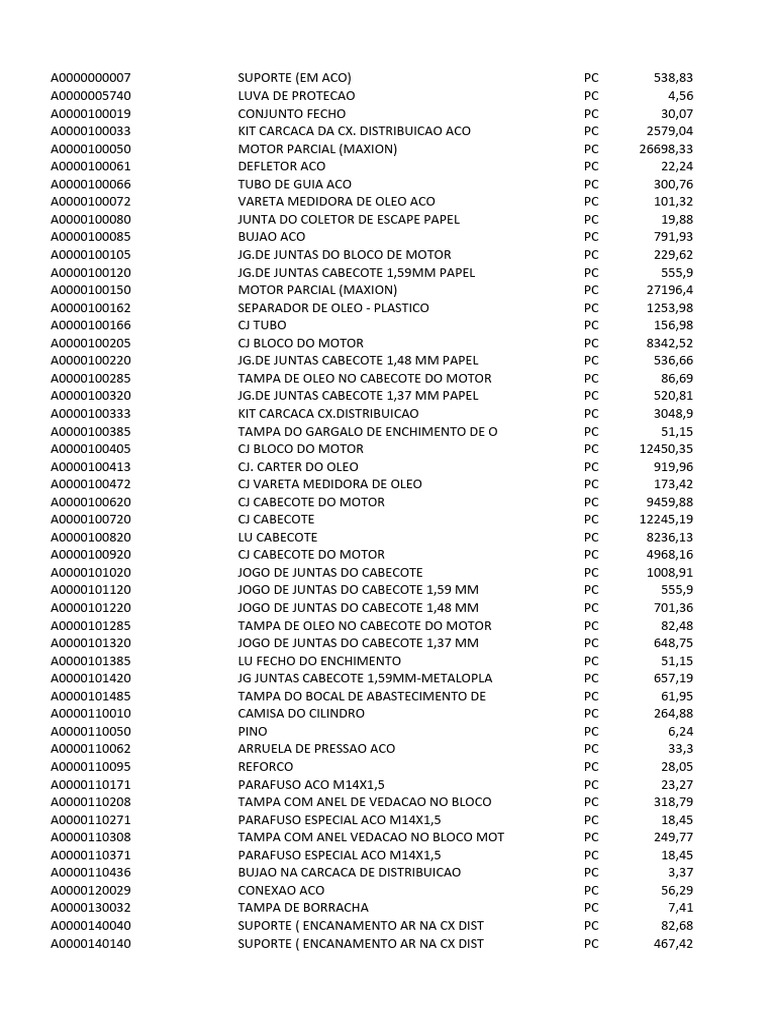 | | | | |
|---|---|---|---|
| A0000000007 | SUPORTE (EM ACO) | PC | 538,83 |
| A0000005740 | LUVA DE PROTECAO | PC | 4,56 |
| A0000100019 | CONJUNTO FECHO | PC | 30,07 |
| A0000100033 | KIT CARCACA DA CX. DISTRIBUICAO ACO | PC | 2579,04 |
| A0000100050 | MOTOR PARCIAL (MAXION) | PC | 26698,33 |
| A0000100061 | DEFLETOR ACO | PC | 22,24 |
| A0000100066 | TUBO DE GUIA ACO | PC | 300,76 |
| A0000100072 | VARETA MEDIDORA DE OLEO ACO | PC | 101,32 |
| A0000100080 | JUNTA DO COLETOR DE ESCAPE PAPEL | PC | 19,88 |
| A0000100085 | BUJAO ACO | PC | 791,93 |
| A0000100105 | JG.DE JUNTAS DO BLOCO DE MOTOR | PC | 229,62 |
| A0000100120 | JG.DE JUNTAS CABECOTE 1,59MM PAPEL | PC | 555,9 |
| A0000100150 | MOTOR PARCIAL (MAXION) | PC | 27196,4 |
| A0000100162 | SEPARADOR DE OLEO - PLASTICO | PC | 1253,98 |
| A0000100166 | CJ TUBO | PC | 156,98 |
| A0000100205 | CJ BLOCO DO MOTOR | PC | 8342,52 |
| A0000100220 | JG.DE JUNTAS CABECOTE 1,48 MM PAPEL | PC | 536,66 |
| A0000100285 | TAMPA DE OLEO NO CABECOTE DO MOTOR | PC | 86,69 |
| A0000100320 | JG.DE JUNTAS CABECOTE 1,37 MM PAPEL | PC | 520,81 |
| A0000100333 | KIT CARCACA CX.DISTRIBUICAO | PC | 3048,9 |
| A0000100385 | TAMPA DO GARGALO DE ENCHIMENTO DE O | PC | 51,15 |
| A0000100405 | CJ BLOCO DO MOTOR | PC | 12450,35 |
| A0000100413 | CJ. CARTER DO OLEO | PC | 919,96 |
| A0000100472 | CJ VARETA MEDIDORA DE OLEO | PC | 173,42 |
| A0000100620 | CJ CABECOTE DO MOTOR | PC | 9459,88 |
| A0000100720 | CJ CABECOTE | PC | 12245,19 |
| A0000100820 | LU CABECOTE | PC | 8236,13 |
| A0000100920 | CJ CABECOTE DO MOTOR | PC | 4968,16 |
| A0000101020 | JOGO DE JUNTAS DO CABECOTE | PC | 1008,91 |
| A0000101120 | JOGO DE JUNTAS DO CABECOTE 1,59 MM | PC | 555,9 |
| A0000101220 | JOGO DE JUNTAS DO CABECOTE 1,48 MM | PC | 701,36 |
| A0000101285 | TAMPA DE OLEO NO CABECOTE DO MOTOR | PC | 82,48 |
| A0000101320 | JOGO DE JUNTAS DO CABECOTE 1,37 MM | PC | 648,75 |
| A0000101385 | LU FECHO DO ENCHIMENTO | PC | 51,15 |
| A0000101420 | JG JUNTAS CABECOTE 1,59MM-METALOPLA | PC | 657,19 |
| A0000101485 | TAMPA DO BOCAL DE ABASTECIMENTO DE | PC | 61,95 |
| A0000110010 | CAMISA DO CILINDRO | PC | 264,88 |
| A0000110050 | PINO | PC | 6,24 |
| A0000110062 | ARRUELA DE PRESSAO ACO | PC | 33,3 |
| A0000110095 | REFORCO | PC | 28,05 |
| A0000110171 | PARAFUSO ACO M14X1,5 | PC | 23,27 |
| A0000110208 | TAMPA COM ANEL DE VEDACAO NO BLOCO | PC | 318,79 |
| A0000110271 | PARAFUSO ESPECIAL ACO M14X1,5 | PC | 18,45 |
| A0000110308 | TAMPA COM ANEL VEDACAO NO BLOCO MOT | PC | 249,77 |
| A0000110371 | PARAFUSO ESPECIAL ACO M14X1,5 | PC | 18,45 |
| A0000110436 | BUJAO NA CARCACA DE DISTRIBUICAO | PC | 3,37 |
| A0000120029 | CONEXAO ACO | PC | 56,29 |
| A0000130032 | TAMPA DE BORRACHA | PC | 7,41 |
| A0000140040 | SUPORTE ( ENCANAMENTO AR NA CX DIST | PC | 82,68 |
| A0000140140 | SUPORTE ( ENCANAMENTO AR NA CX DIST | PC | 467,42 |